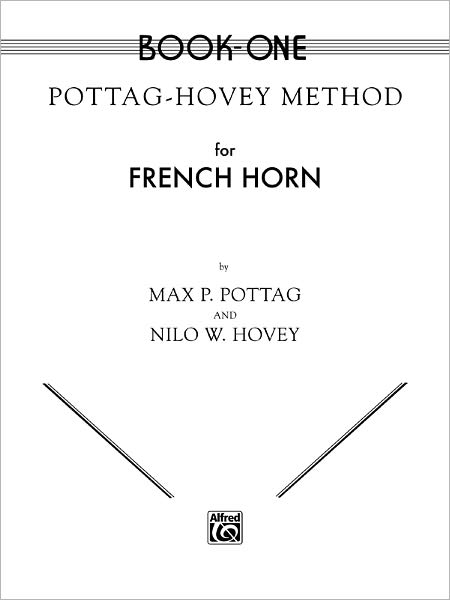 BOOK-ONE

POTTAG-HOVEY METHOD

for

FRENCH HORN

by

MAX P. POTTAG

AND

NILO W. HOVEY

Alfred